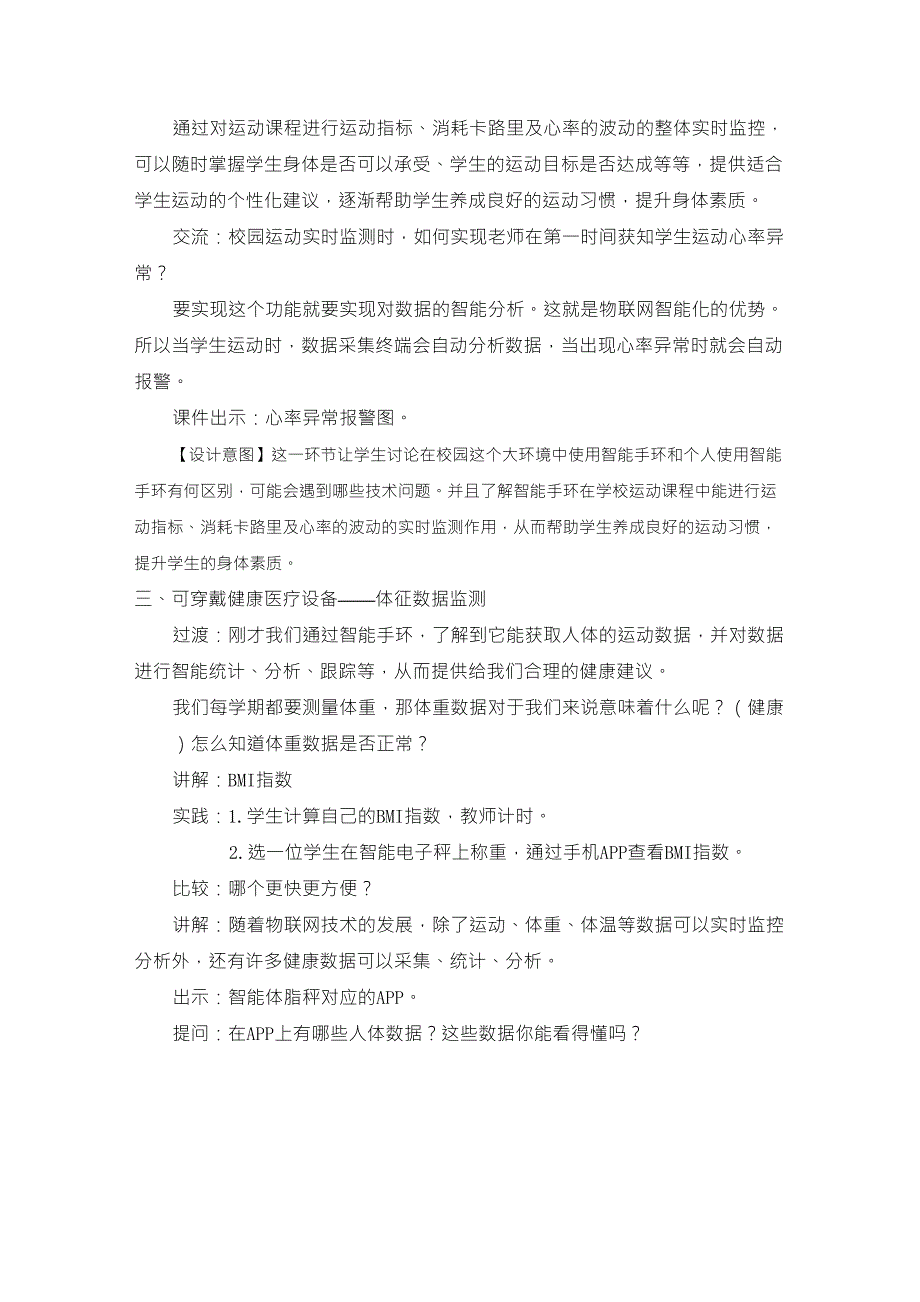 通过对运动课程进行运动指标、消耗卡路里及心率的波动的整体实时监控，可以随时掌握学生身体是否可以承受、学生的运动目标是否达成等等，提供适合学生运动的个性化建议，逐渐帮助学生养成良好的运动习惯，提升身体素质。

交流：校园运动实时监测时，如何实现老师在第一时间获知学生运动心率异常？

要实现这个功能就要实现对数据的智能分析。这就是物联网智能化的优势。所以当学生运动时，数据采集终端会自动分析数据，当出现心率异常时就会自动报警。

课件出示：心率异常报警图。

【设计意图】这一环节让学生讨论在校园这个大环境中使用智能手环和个人使用智能手环有何区别，可能会遇到哪些技术问题。并且了解智能手环在学校运动课程中能进行运动指标、消耗卡路里及心率的波动的实时监测作用，从而帮助学生养成良好的运动习惯，提升学生的身体素质。

三、可穿戴健康医疗设备——体征数据监测

过渡：刚才我们通过智能手环，了解到它能获取人体的运动数据，并对数据进行智能统计、分析、跟踪等，从而提供给我们合理的健康建议。

我们每学期都要测量体重，那体重数据对于我们来说意味着什么呢？（健康）怎么知道体重数据是否正常？

讲解：BMI指数

实践：1.学生计算自己的BMI指数，教师计时。

2.选一位学生在智能电子秤上称重，通过手机APP查看BMI指数。

比较：哪个更快更方便？

讲解：随着物联网技术的发展，除了运动、体重、体温等数据可以实时监控分析外，还有许多健康数据可以采集、统计、分析。

出示：智能体脂秤对应的APP。

提问：在APP上有哪些人体数据？这些数据你能看得懂吗？